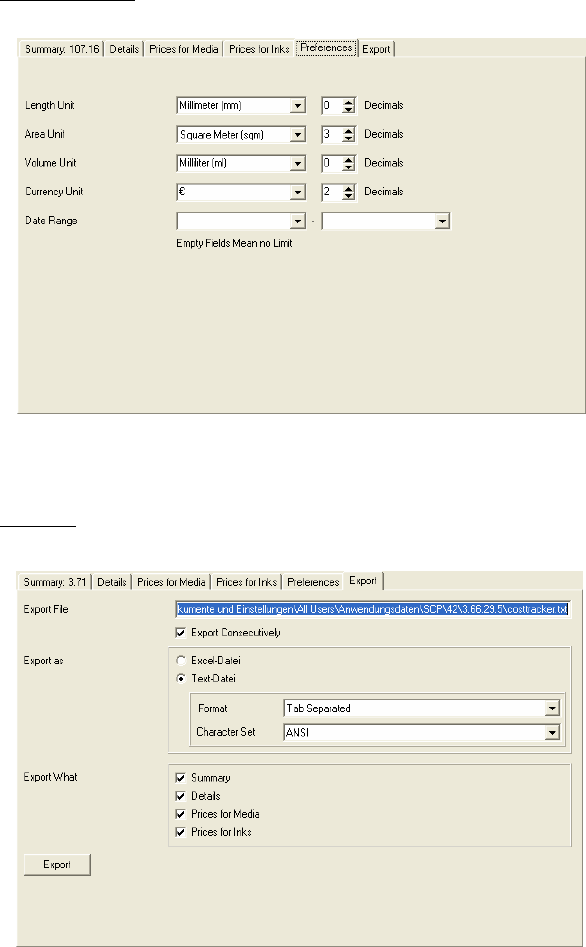 Summary: 107.16 | Details | Prices for Media | Prices for Inks | Preferences | Export

Length Unit Millimeter (mm) 0 Decimals

Area Unit Square Meter (sqm) 3 Decimals

Volume Unit Milliliter (ml) 0 Decimals

Currency Unit € 2 Decimals

Date Range -

Empty Fields Mean no Limit

Summary: 3.71 | Details | Prices for Media | Prices for Inks | Preferences | Export

Export File kumente und Einstellungen\All Users\Anwendungsdaten\SCP\42\3.66.29.5\costtracker.txt

Export Consecutively

Export as

Excel-Datei

Text-Datei

Format Tab Separated

Character Set ANSI

Export What

Summary

Details

Prices for Media

Prices for Inks

Export